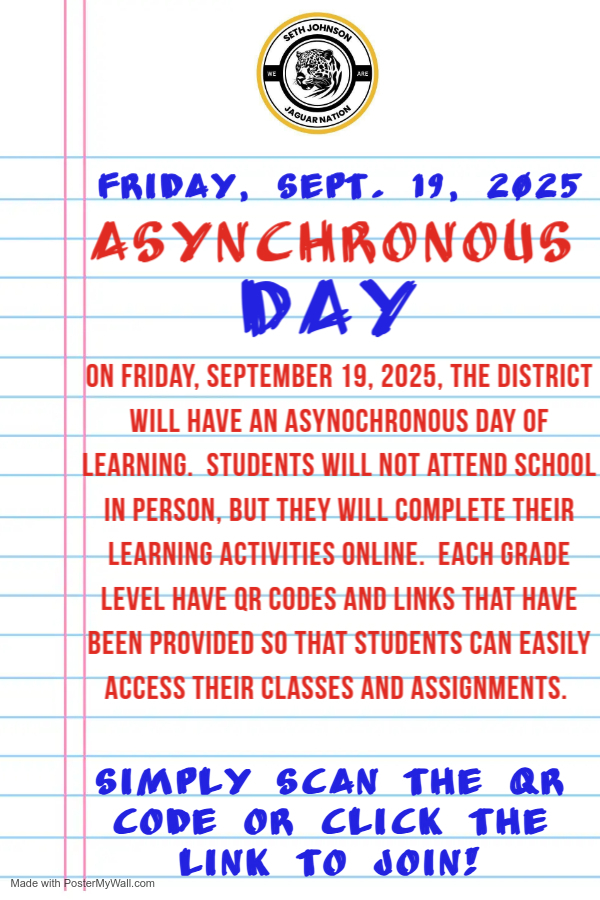 SETH JOHNSON
WE ARE
JAGUAR NATION

FRIDAY, SEPT. 19, 2025

ASYNCHRONOUS DAY

ON FRIDAY, SEPTEMBER 19, 2025, THE DISTRICT WILL HAVE AN ASYNOCHRONOUS DAY OF LEARNING. STUDENTS WILL NOT ATTEND SCHOOL IN PERSON, BUT THEY WILL COMPLETE THEIR LEARNING ACTIVITIES ONLINE. EACH GRADE LEVEL HAVE QR CODES AND LINKS THAT HAVE BEEN PROVIDED SO THAT STUDENTS CAN EASILY ACCESS THEIR CLASSES AND ASSIGNMENTS.

SIMPLY SCAN THE QR CODE OR CLICK THE LINK TO JOIN!

Made with PosterMyWall.com